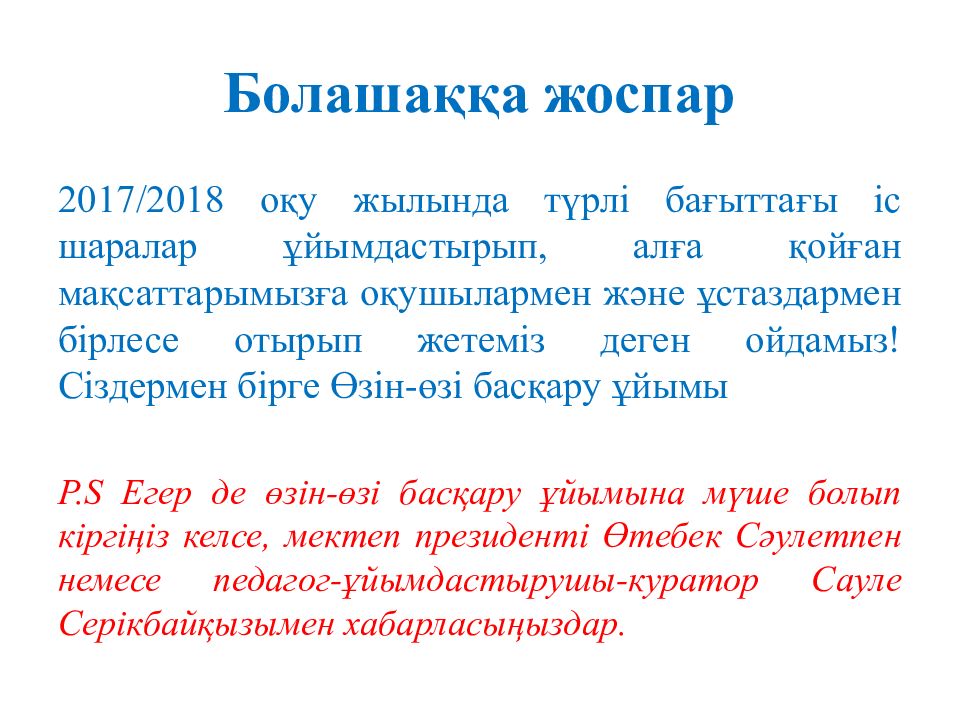 Болашаққа жоспар

2017/2018 оқу жылында түрлі бағыттағы іс шаралар ұйымдастырып, алға қойған мақсаттарымызға оқушылармен және ұстаздармен бірлесе отырып жетеміз деген ойдамыз! Сіздермен бірге Өзін-өзі басқару ұйымы

P.S Егер де өзін-өзі басқару ұйымына мүше болып кіргіңіз келсе, мектеп президенті Өтебек Сәулетпен немесе педагог-ұйымдастырушы-куратор Сауле Серікбайқызымен хабарласыңыздар.